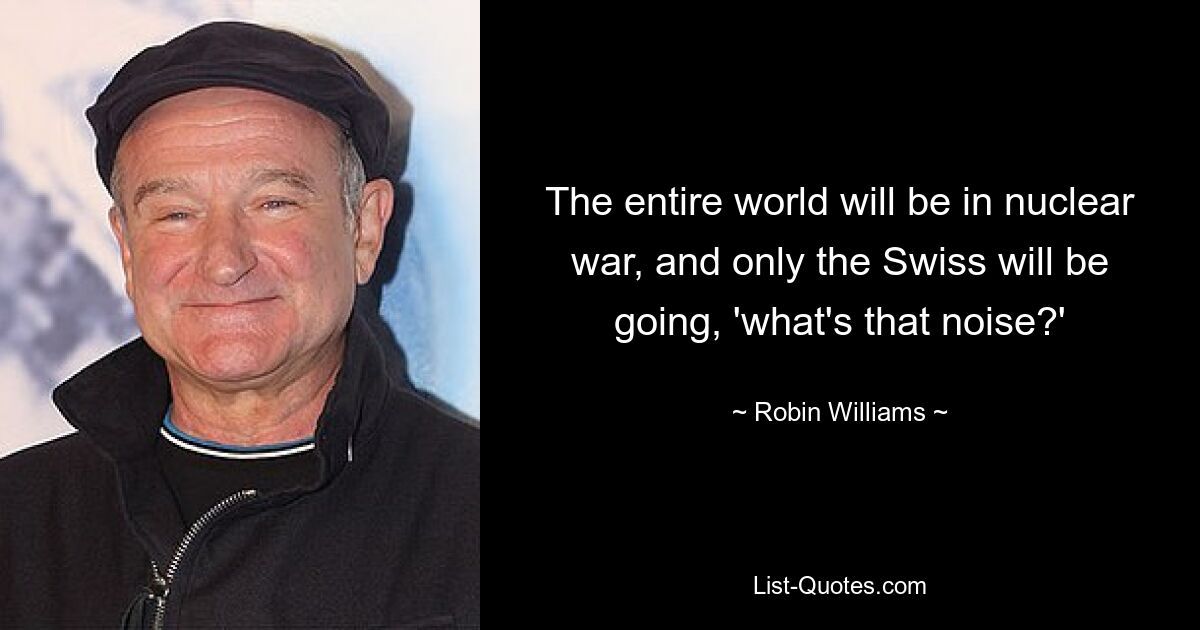 The entire world will be in nuclear war, and only the Swiss will be going, 'what's that noise?'

~ Robin Williams ~

List-Quotes.com